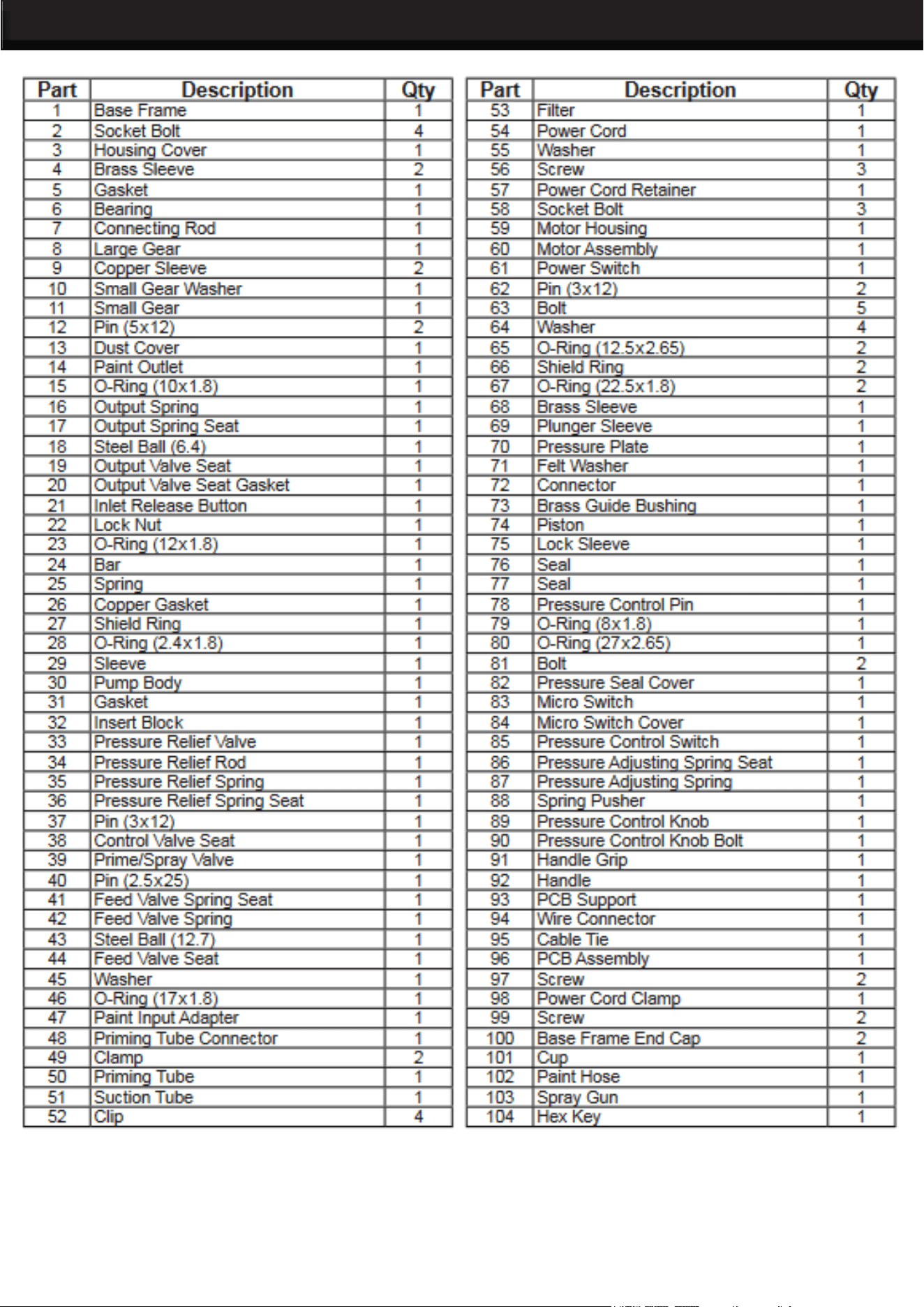 | Part | Description | Qty |
|---|---|---|
| 1 | Base Frame | 1 |
| 2 | Socket Bolt | 4 |
| 3 | Housing Cover | 1 |
| 4 | Brass Sleeve | 2 |
| 5 | Gasket | 1 |
| 6 | Bearing | 1 |
| 7 | Connecting Rod | 1 |
| 8 | Large Gear | 1 |
| 9 | Copper Sleeve | 2 |
| 10 | Small Gear Washer | 1 |
| 11 | Small Gear | 1 |
| 12 | Pin (5x12) | 2 |
| 13 | Dust Cover | 1 |
| 14 | Paint Outlet | 1 |
| 15 | O-Ring (10x1.8) | 1 |
| 16 | Output Spring | 1 |
| 17 | Output Spring Seat | 1 |
| 18 | Steel Ball (6.4) | 1 |
| 19 | Output Valve Seat | 1 |
| 20 | Output Valve Seat Gasket | 1 |
| 21 | Inlet Release Button | 1 |
| 22 | Lock Nut | 1 |
| 23 | O-Ring (12x1.8) | 1 |
| 24 | Bar | 1 |
| 25 | Spring | 1 |
| 26 | Copper Gasket | 1 |
| 27 | Shield Ring | 1 |
| 28 | O-Ring (2.4x1.8) | 1 |
| 29 | Sleeve | 1 |
| 30 | Pump Body | 1 |
| 31 | Gasket | 1 |
| 32 | Insert Block | 1 |
| 33 | Pressure Relief Valve | 1 |
| 34 | Pressure Relief Rod | 1 |
| 35 | Pressure Relief Spring | 1 |
| 36 | Pressure Relief Spring Seat | 1 |
| 37 | Pin (3x12) | 1 |
| 38 | Control Valve Seat | 1 |
| 39 | Prime/Spray Valve | 1 |
| 40 | Pin (2.5x25) | 1 |
| 41 | Feed Valve Spring Seat | 1 |
| 42 | Feed Valve Spring | 1 |
| 43 | Steel Ball (12.7) | 1 |
| 44 | Feed Valve Seat | 1 |
| 45 | Washer | 1 |
| 46 | O-Ring (17x1.8) | 1 |
| 47 | Paint Input Adapter | 1 |
| 48 | Priming Tube Connector | 1 |
| 49 | Clamp | 2 |
| 50 | Priming Tube | 1 |
| 51 | Suction Tube | 1 |
| 52 | Clip | 4 |

| Part | Description | Qty |
|---|---|---|
| 53 | Filter | 1 |
| 54 | Power Cord | 1 |
| 55 | Washer | 1 |
| 56 | Screw | 3 |
| 57 | Power Cord Retainer | 1 |
| 58 | Socket Bolt | 3 |
| 59 | Motor Housing | 1 |
| 60 | Motor Assembly | 1 |
| 61 | Power Switch | 1 |
| 62 | Pin (3x12) | 2 |
| 63 | Bolt | 5 |
| 64 | Washer | 4 |
| 65 | O-Ring (12.5x2.65) | 2 |
| 66 | Shield Ring | 2 |
| 67 | O-Ring (22.5x1.8) | 2 |
| 68 | Brass Sleeve | 1 |
| 69 | Plunger Sleeve | 1 |
| 70 | Pressure Plate | 1 |
| 71 | Felt Washer | 1 |
| 72 | Connector | 1 |
| 73 | Brass Guide Bushing | 1 |
| 74 | Piston | 1 |
| 75 | Lock Sleeve | 1 |
| 76 | Seal | 1 |
| 77 | Seal | 1 |
| 78 | Pressure Control Pin | 1 |
| 79 | O-Ring (8x1.8) | 1 |
| 80 | O-Ring (27x2.65) | 1 |
| 81 | Bolt | 2 |
| 82 | Pressure Seal Cover | 1 |
| 83 | Micro Switch | 1 |
| 84 | Micro Switch Cover | 1 |
| 85 | Pressure Control Switch | 1 |
| 86 | Pressure Adjusting Spring Seat | 1 |
| 87 | Pressure Adjusting Spring | 1 |
| 88 | Spring Pusher | 1 |
| 89 | Pressure Control Knob | 1 |
| 90 | Pressure Control Knob Bolt | 1 |
| 91 | Handle Grip | 1 |
| 92 | Handle | 1 |
| 93 | PCB Support | 1 |
| 94 | Wire Connector | 1 |
| 95 | Cable Tie | 1 |
| 96 | PCB Assembly | 1 |
| 97 | Screw | 2 |
| 98 | Power Cord Clamp | 1 |
| 99 | Screw | 2 |
| 100 | Base Frame End Cap | 2 |
| 101 | Cup | 1 |
| 102 | Paint Hose | 1 |
| 103 | Spray Gun | 1 |
| 104 | Hex Key | 1 |